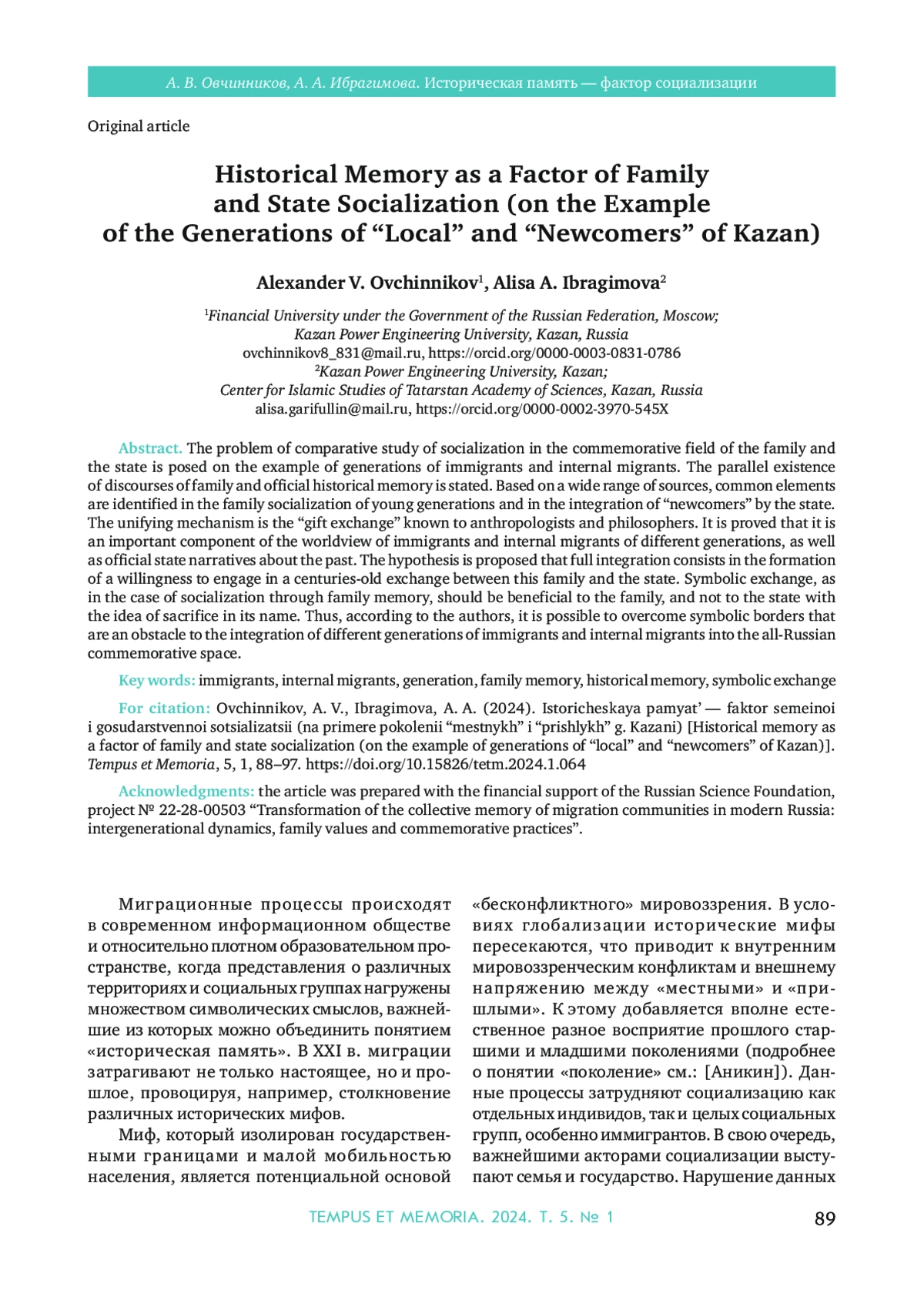 А. В. Овчинников, А. А. Ибрагимова. Историческая память — фактор социализации

Original article

Historical Memory as a Factor of Family and State Socialization (on the Example of the Generations of “Local” and “Newcomers” of Kazan)

Alexander V. Ovchinnikov$^1$, Alisa A. Ibragimova$^2$

$^1$Financial University under the Government of the Russian Federation, Moscow; Kazan Power Engineering University, Kazan, Russia
ovchinnikov8_831@mail.ru, https://orcid.org/0000-0003-0831-0786
$^2$Kazan Power Engineering University, Kazan; Center for Islamic Studies of Tatarstan Academy of Sciences, Kazan, Russia
alisa.garifullin@mail.ru, https://orcid.org/0000-0002-3970-545X

Abstract. The problem of comparative study of socialization in the commemorative field of the family and the state is posed on the example of generations of immigrants and internal migrants. The parallel existence of discourses of family and official historical memory is stated. Based on a wide range of sources, common elements are identified in the family socialization of young generations and in the integration of “newcomers” by the state. The unifying mechanism is the “gift exchange” known to anthropologists and philosophers. It is proved that it is an important component of the worldview of immigrants and internal migrants of different generations, as well as official state narratives about the past. The hypothesis is proposed that full integration consists in the formation of a willingness to engage in a centuries-old exchange between this family and the state. Symbolic exchange, as in the case of socialization through family memory, should be beneficial to the family, and not to the state with the idea of sacrifice in its name. Thus, according to the authors, it is possible to overcome symbolic borders that are an obstacle to the integration of different generations of immigrants and internal migrants into the all-Russian commemorative space.

Key words: immigrants, internal migrants, generation, family memory, historical memory, symbolic exchange

For citation: Ovchinnikov, A. V., Ibragimova, A. A. (2024). Istoricheskaya pamyat’ — faktor semeinoi i gosudarstvennoi sotsializatsii (na primere pokolenii “mestnykh” i “prishlykh” g. Kazani) [Historical memory as a factor of family and state socialization (on the example of generations of “local” and “newcomers” of Kazan)]. Tempus et Memoria, 5, 1, 88–97. https://doi.org/10.15826/tetm.2024.1.064

Acknowledgments: the article was prepared with the financial support of the Russian Science Foundation, project № 22-28-00503 “Transformation of the collective memory of migration communities in modern Russia: intergenerational dynamics, family values and commemorative practices”.

Миграционные процессы происходят в современном информационном обществе и относительно плотном образовательном пространстве, когда представления о различных территориях и социальных группах нагружены множеством символических смыслов, важнейшие из которых можно объединить понятием «историческая память». В XXI в. миграции затрагивают не только настоящее, но и прошлое, провоцируя, например, столкновение различных исторических мифов.

Миф, который изолирован государственными границами и малой мобильностью населения, является потенциальной основой «бесконфликтного» мировоззрения. В условиях глобализации исторические мифы пересекаются, что приводит к внутренним мировоззренческим конфликтам и внешнему напряжению между «местными» и «пришлыми». К этому добавляется вполне естественное разное восприятие прошлого старшими и младшими поколениями (подробнее о понятии «поколение» см.: [Аникин]). Данные процессы затрудняют социализацию как отдельных индивидов, так и целых социальных групп, особенно иммигрантов. В свою очередь, важнейшими акторами социализации выступают семья и государство. Нарушение данных

TEMPUS ET MEMORIA. 2024. Т. 5. № 1 89